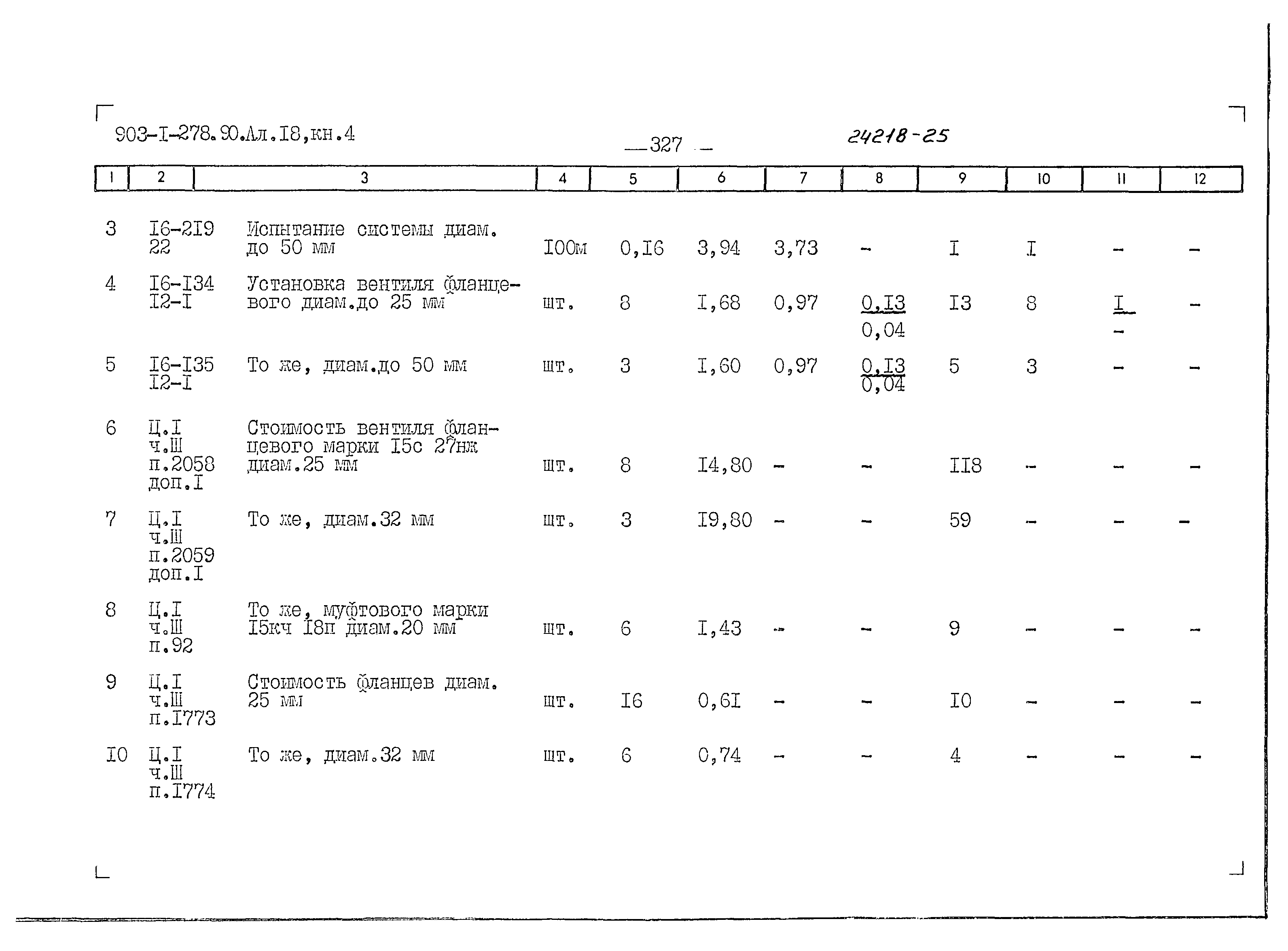 903-I-278.90.Ал.I8,кн.4

— 327 —

24218-25

| 1 | 2 | 3 | 4 | 5 | 6 | 7 | 8 | 9 | 10 | 11 | 12 |
|---|---|---|---|---|---|---|---|---|---|---|---|
| 3 | I6-2I9 22 | Испытание системы диам. до 50 мм | I00м | 0,I6 | 3,94 | 3,73 | - | I | I | - | - |
| 4 | I6-I34 I2-I | Установка вентиля фланцевого диам.до 25 мм | шт. | 8 | I,68 | 0,97 | $\frac{0,I3}{0,04}$ | I3 | 8 | $\frac{I}{-}$ | - |
| 5 | I6-I35 I2-I | То же, диам.до 50 мм | шт. | 3 | I,60 | 0,97 | $\frac{0,I3}{0,04}$ | 5 | 3 | - | - |
| 6 | Ц.I ч.Ш п.2058 доп.I | Стоимость вентиля фланцевого марки I5с 27нж диам.25 мм | шт. | 8 | I4,80 | - | - | II8 | - | - | - |
| 7 | Ц.I ч.Ш п.2059 доп.I | То же, диам.32 мм | шт. | 3 | I9,80 | - | - | 59 | - | - | - |
| 8 | Ц.I ч.Ш п.92 | То же, муфтового марки I5кч I8п диам.20 мм | шт. | 6 | I,43 | - | - | 9 | - | - | - |
| 9 | Ц.I ч.Ш п.I773 | Стоимость фланцев диам. 25 мм | шт. | I6 | 0,6I | - | - | I0 | - | - | - |
| I0 | Ц.I ч.Ш п.I774 | То же, диам.32 мм | шт. | 6 | 0,74 | - | - | 4 | - | - | - |